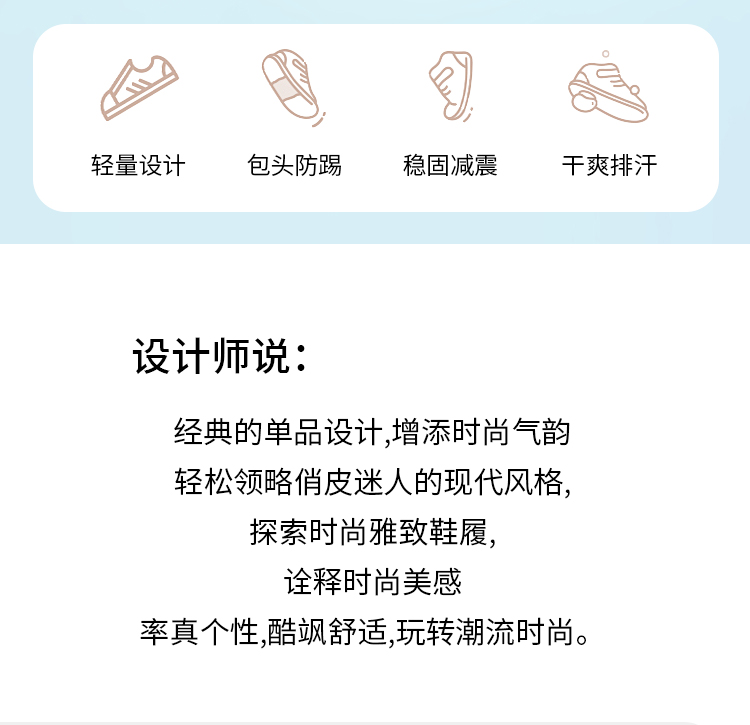 轻量设计

包头防踢

稳固减震

干爽排汗

设计师说:

经典的单品设计,增添时尚气韵
轻松领略俏皮迷人的现代风格,
探索时尚雅致鞋履,
诠释时尚美感
率真个性,酷飒舒适,玩转潮流时尚。